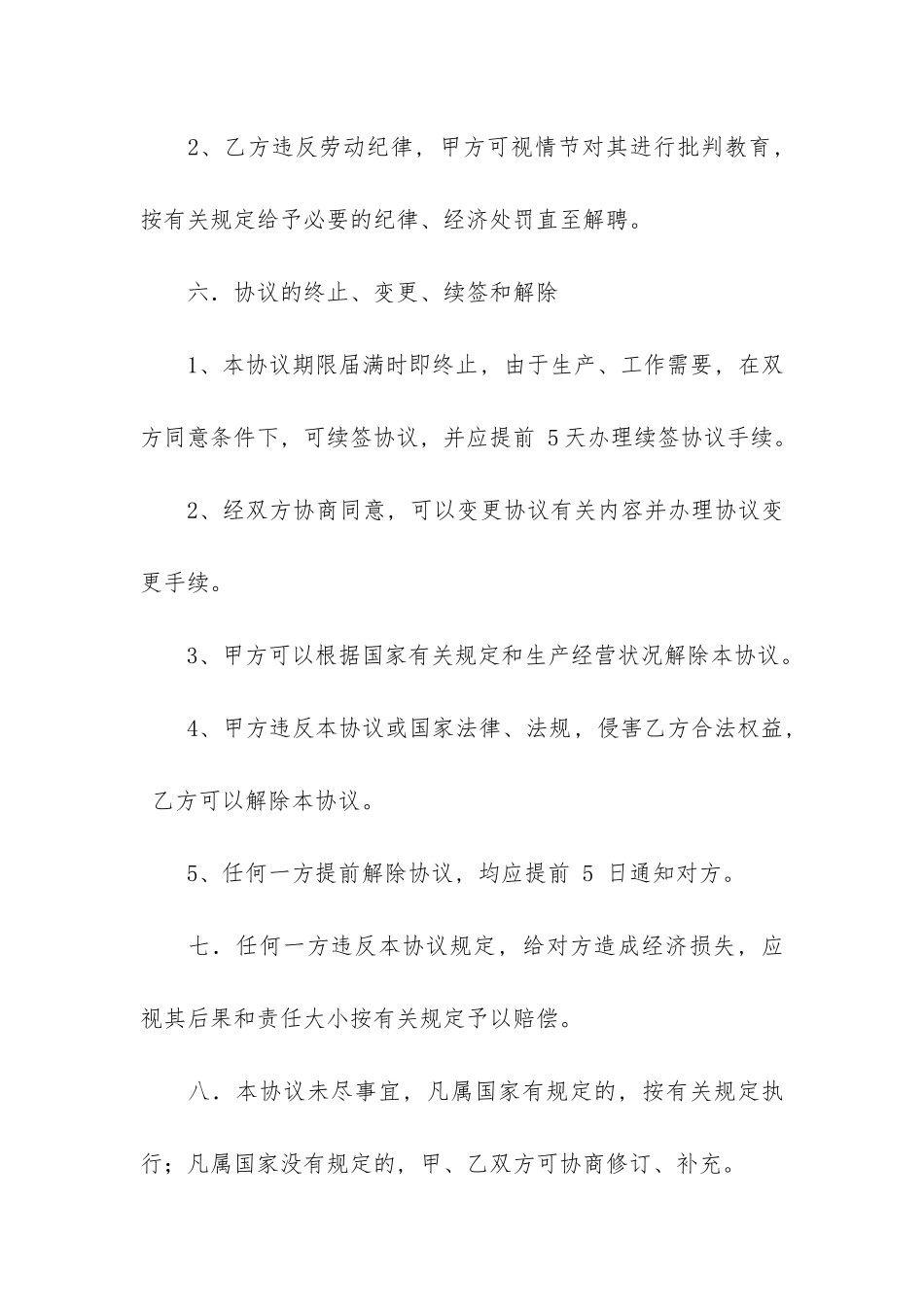 2、乙方违反劳动纪律，甲方可视情节对其进行批判教育，按有关规定给予必要的纪律、经济处罚直至解聘。

六．协议的终止、变更、续签和解除

1、本协议期限届满时即终止，由于生产、工作需要，在双方同意条件下，可续签协议，并应提前 5天办理续签协议手续。

2、经双方协商同意，可以变更协议有关内容并办理协议变更手续。

3、甲方可以根据国家有关规定和生产经营状况解除本协议。

4、甲方违反本协议或国家法律、法规，侵害乙方合法权益，乙方可以解除本协议。

5、任何一方提前解除协议，均应提前 5 日通知对方。

七．任何一方违反本协议规定，给对方造成经济损失，应视其后果和责任大小按有关规定予以赔偿。

八．本协议未尽事宜，凡属国家有规定的，按有关规定执行；凡属国家没有规定的，甲、乙双方可协商修订、补充。